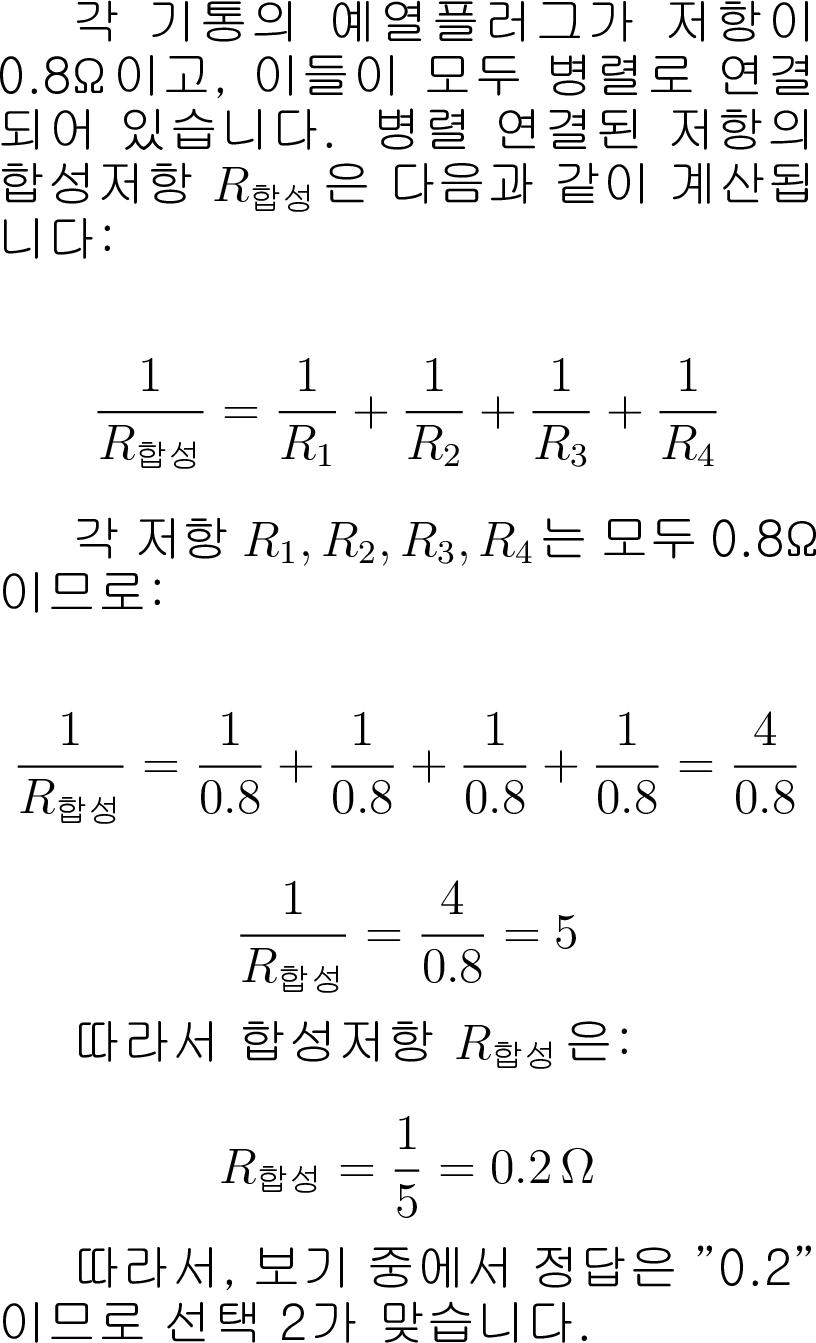 각 기통의 예열플러그가 저항이 0.8Ω이고, 이들이 모두 병렬로 연결되어 있습니다. 병렬 연결된 저항의 합성저항 $R_{합성}$은 다음과 같이 계산됩니다:

$\frac{1}{R_{합성}} = \frac{1}{R_1} + \frac{1}{R_2} + \frac{1}{R_3} + \frac{1}{R_4}$

각 저항 $R_1, R_2, R_3, R_4$는 모두 0.8Ω이므로:

$\frac{1}{R_{합성}} = \frac{1}{0.8} + \frac{1}{0.8} + \frac{1}{0.8} + \frac{1}{0.8} = \frac{4}{0.8}$

$\frac{1}{R_{합성}} = \frac{4}{0.8} = 5$

따라서 합성저항 $R_{합성}$은:

$R_{합성} = \frac{1}{5} = 0.2\,\Omega$

따라서, 보기 중에서 정답은 "0.2"이므로 선택 2가 맞습니다.